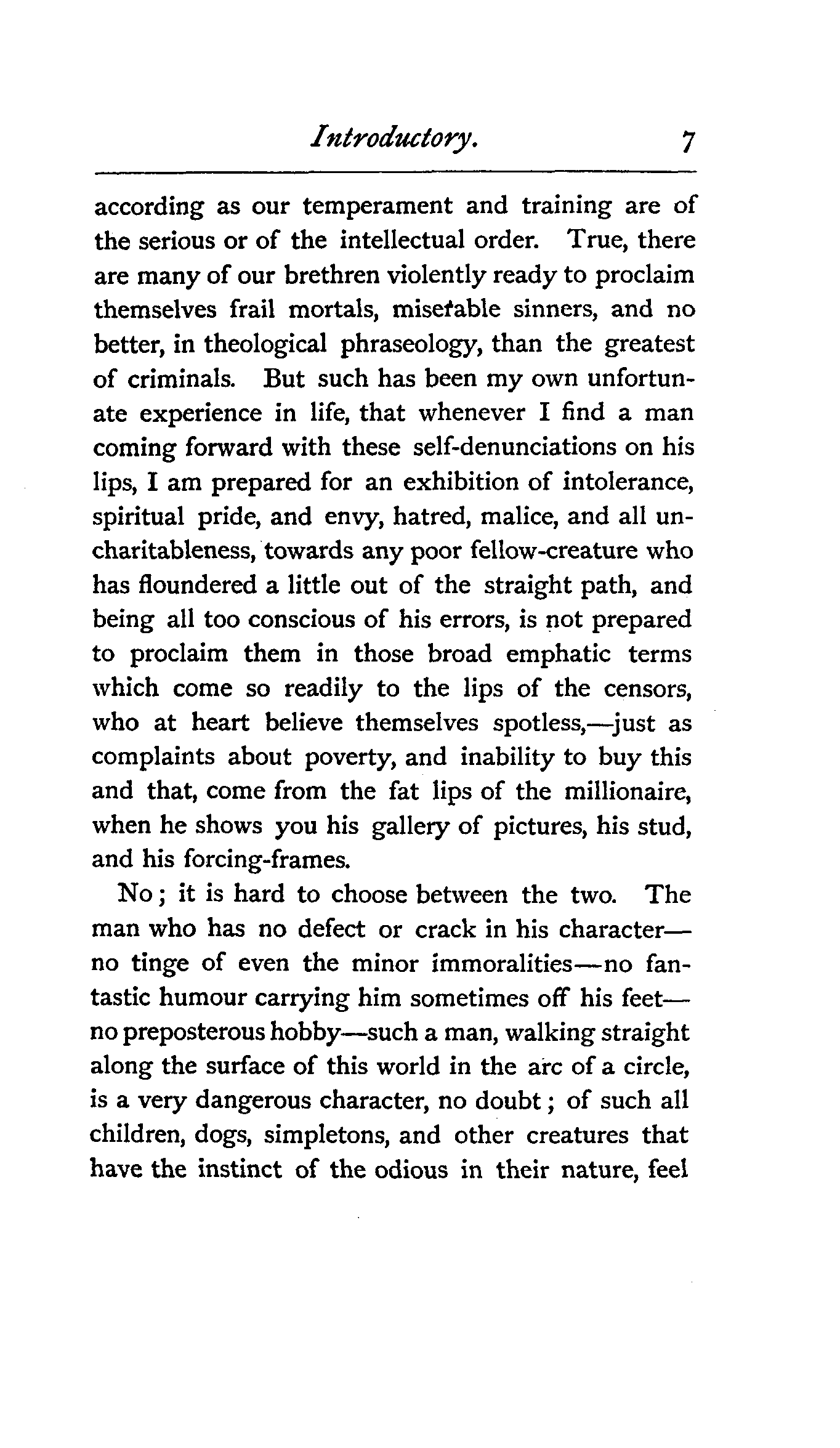 Introductory. 7

according as our temperament and training are of the serious or of the intellectual order. True, there are many of our brethren violently ready to proclaim themselves frail mortals, miserable sinners, and no better, in theological phraseology, than the greatest of criminals. But such has been my own unfortunate experience in life, that whenever I find a man coming forward with these self-denunciations on his lips, I am prepared for an exhibition of intolerance, spiritual pride, and envy, hatred, malice, and all uncharitableness, towards any poor fellow-creature who has floundered a little out of the straight path, and being all too conscious of his errors, is not prepared to proclaim them in those broad emphatic terms which come so readily to the lips of the censors, who at heart believe themselves spotless,—just as complaints about poverty, and inability to buy this and that, come from the fat lips of the millionaire, when he shows you his gallery of pictures, his stud, and his forcing-frames.

No; it is hard to choose between the two. The man who has no defect or crack in his character—no tinge of even the minor immoralities—no fantastic humour carrying him sometimes off his feet—no preposterous hobby—such a man, walking straight along the surface of this world in the arc of a circle, is a very dangerous character, no doubt; of such all children, dogs, simpletons, and other creatures that have the instinct of the odious in their nature, feel